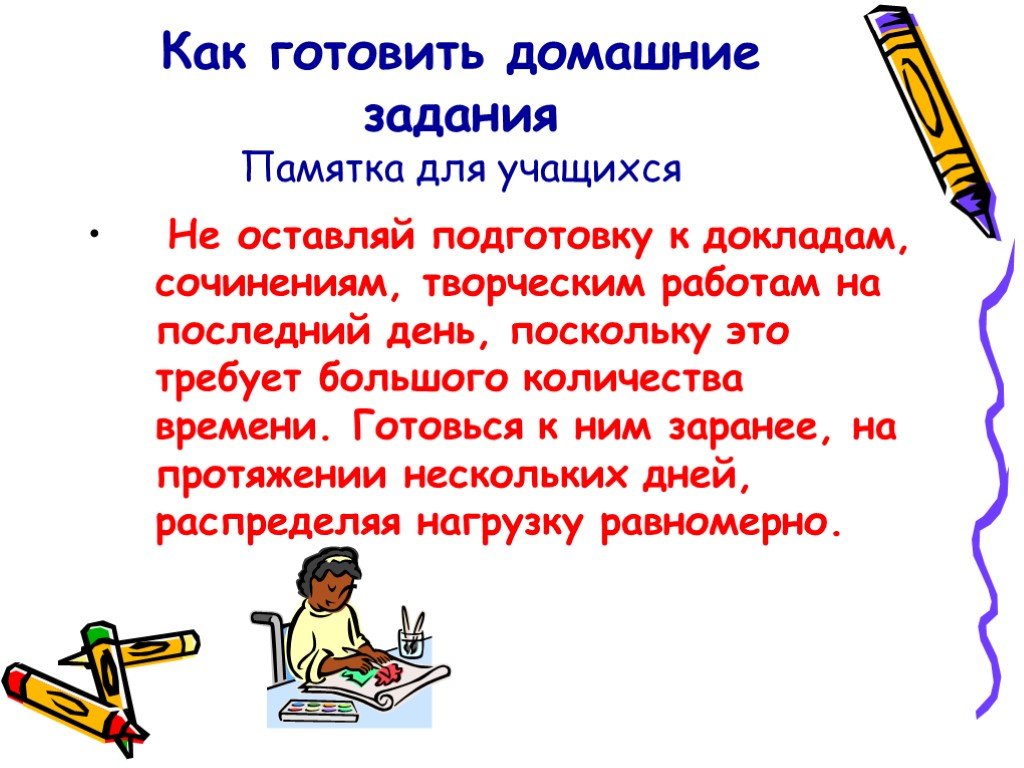 Как готовить домашние задания
Памятка для учащихся

• Не оставляй подготовку к докладам, сочинениям, творческим работам на последний день, поскольку это требует большого количества времени. Готовься к ним заранее, на протяжении нескольких дней, распределяя нагрузку равномерно.